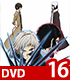 DVD 16